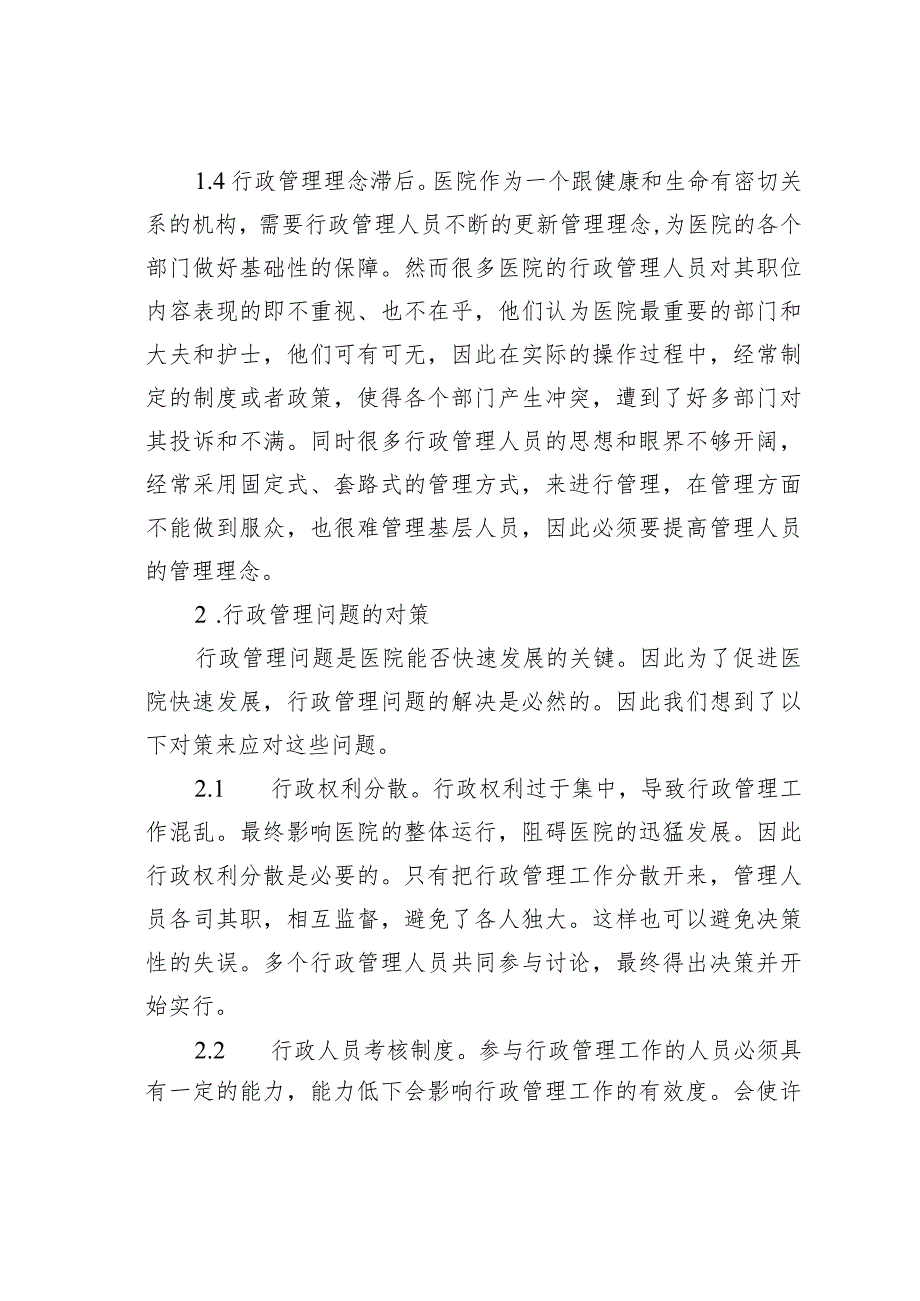 1.4 行政管理理念滞后。医院作为一个跟健康和生命有密切关系的机构，需要行政管理人员不断的更新管理理念，为医院的各个部门做好基础性的保障。然而很多医院的行政管理人员对其职位内容表现的即不重视、也不在乎，他们认为医院最重要的部门和大夫和护士，他们可有可无，因此在实际的操作过程中，经常制定的制度或者政策，使得各个部门产生冲突，遭到了好多部门对其投诉和不满。同时很多行政管理人员的思想和眼界不够开阔，经常采用固定式、套路式的管理方式，来进行管理，在管理方面不能做到服众，也很难管理基层人员，因此必须要提高管理人员的管理理念。

2 .行政管理问题的对策

行政管理问题是医院能否快速发展的关键。因此为了促进医院快速发展，行政管理问题的解决是必然的。因此我们想到了以下对策来应对这些问题。

2.1　　行政权利分散。行政权利过于集中，导致行政管理工作混乱。最终影响医院的整体运行，阻碍医院的迅猛发展。因此行政权利分散是必要的。只有把行政管理工作分散开来，管理人员各司其职，相互监督，避免了各人独大。这样也可以避免决策性的失误。多个行政管理人员共同参与讨论，最终得出决策并开始实行。

2.2　　行政人员考核制度。参与行政管理工作的人员必须具有一定的能力，能力低下会影响行政管理工作的有效度。会使许